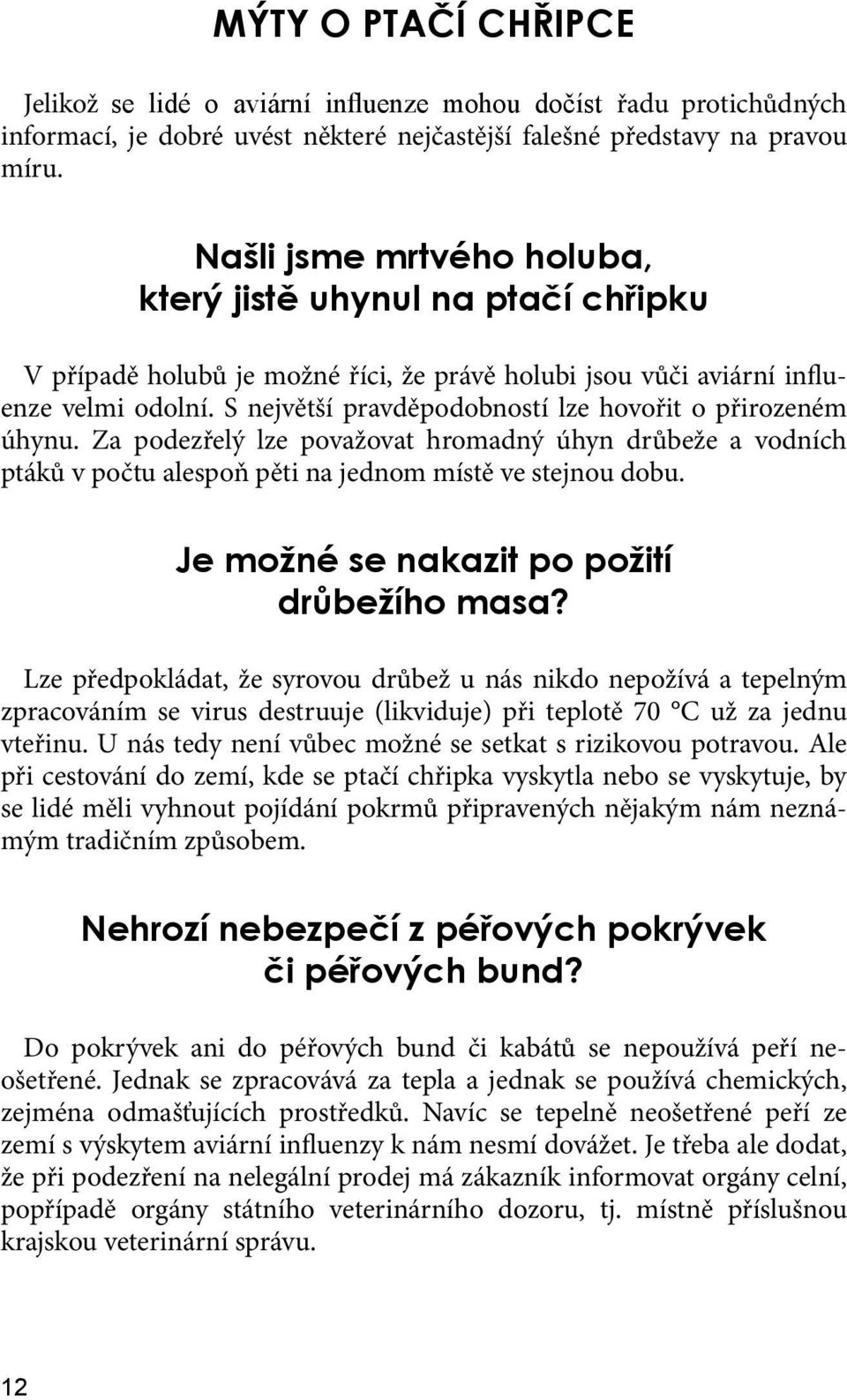 MÝTY O PTAČÍ CHŘIPCE

Jelikož se lidé o aviární influenze mohou dočíst řadu protichůdných informací, je dobré uvést některé nejčastější falešné představy na pravou míru.

Našli jsme mrtvého holuba, který jistě uhynul na ptačí chřipku

V případě holubů je možné říci, že právě holubi jsou vůči aviární influenze velmi odolní. S největší pravděpodobností lze hovořit o přirozeném úhynu. Za podezřelý lze považovat hromadný úhyn drůbeže a vodních ptáků v počtu alespoň pěti na jednom místě ve stejnou dobu.

Je možné se nakazit po požití drůbežího masa?

Lze předpokládat, že syrovou drůbež u nás nikdo nepožívá a tepelným zpracováním se virus destruuje (likviduje) při teplotě 70 °C už za jednu vteřinu. U nás tedy není vůbec možné se setkat s rizikovou potravou. Ale při cestování do zemí, kde se ptačí chřipka vyskytla nebo se vyskytuje, by se lidé měli vyhnout pojídání pokrmů připravených nějakým nám neznámým tradičním způsobem.

Nehrozí nebezpečí z péřových pokrývek či péřových bund?

Do pokrývek ani do péřových bund či kabátů se nepoužívá peří neošetřené. Jednak se zpracovává za tepla a jednak se používá chemických, zejména odmašťujících prostředků. Navíc se tepelně neošetřené peří ze zemí s výskytem aviární influenzy k nám nesmí dovážet. Je třeba ale dodat, že při podezření na nelegální prodej má zákazník informovat orgány celní, popřípadě orgány státního veterinárního dozoru, tj. místně příslušnou krajskou veterinární správu.

12